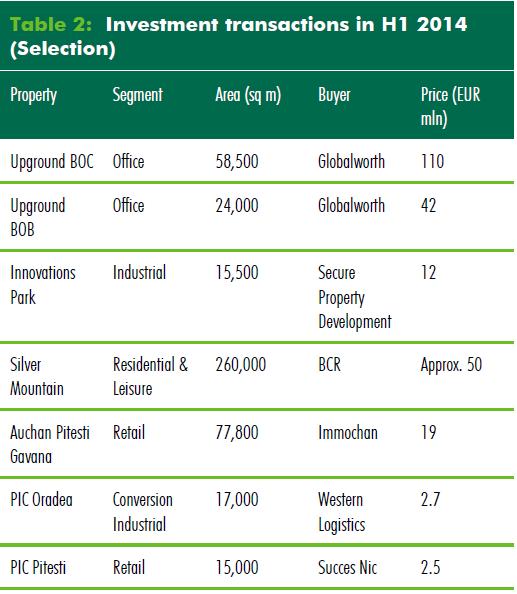 Table 2: Investment transactions in H1 2014 (Selection)

| Property | Segment | Area (sq m) | Buyer | Price (EUR mln) |
|---|---|---|---|---|
| Upground BOC | Office | 58,500 | Globalworth | 110 |
| Upground BOB | Office | 24,000 | Globalworth | 42 |
| Innovations Park | Industrial | 15,500 | Secure Property Development | 12 |
| Silver Mountain | Residential & Leisure | 260,000 | BCR | Approx. 50 |
| Auchan Pitesti Gavana | Retail | 77,800 | Immochan | 19 |
| PIC Oradea | Conversion Industrial | 17,000 | Western Logistics | 2.7 |
| PIC Pitesti | Retail | 15,000 | Succes Nic | 2.5 |